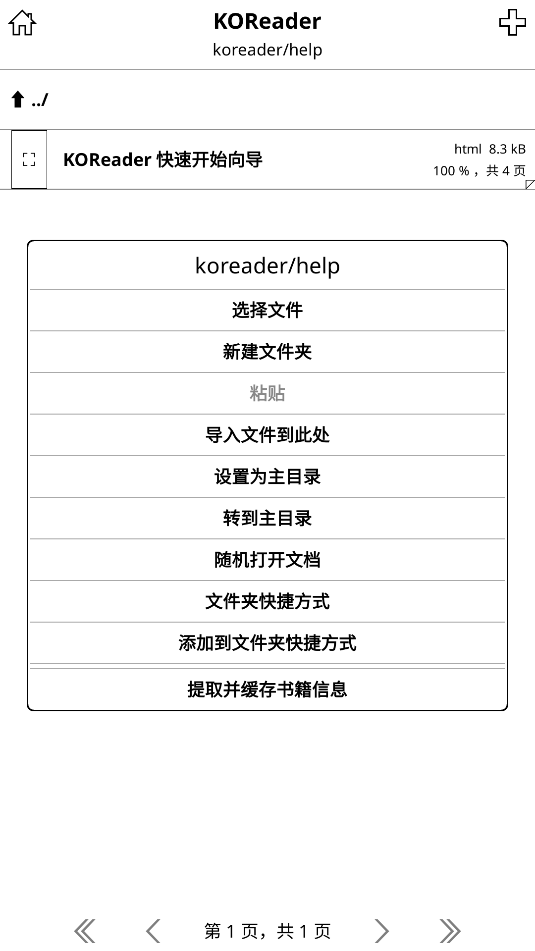 KOReader
koreader/help

../

KOReader 快速开始向导
html 8.3 kB
100 %，共 4 页

koreader/help
选择文件
新建文件夹
粘贴
导入文件到此处
设置为主目录
转到主目录
随机打开文档
文件夹快捷方式
添加到文件夹快捷方式
提取并缓存书籍信息

第 1 页，共 1 页